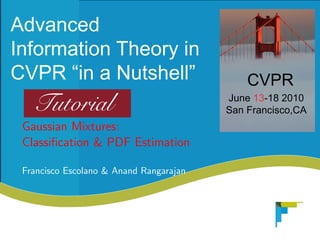 Advanced Information Theory in CVPR “in a Nutshell”

Tutorial

Gaussian Mixtures: Classification & PDF Estimation

Francisco Escolano & Anand Rangarajan

CVPR
June 13-18 2010
San Francisco,CA